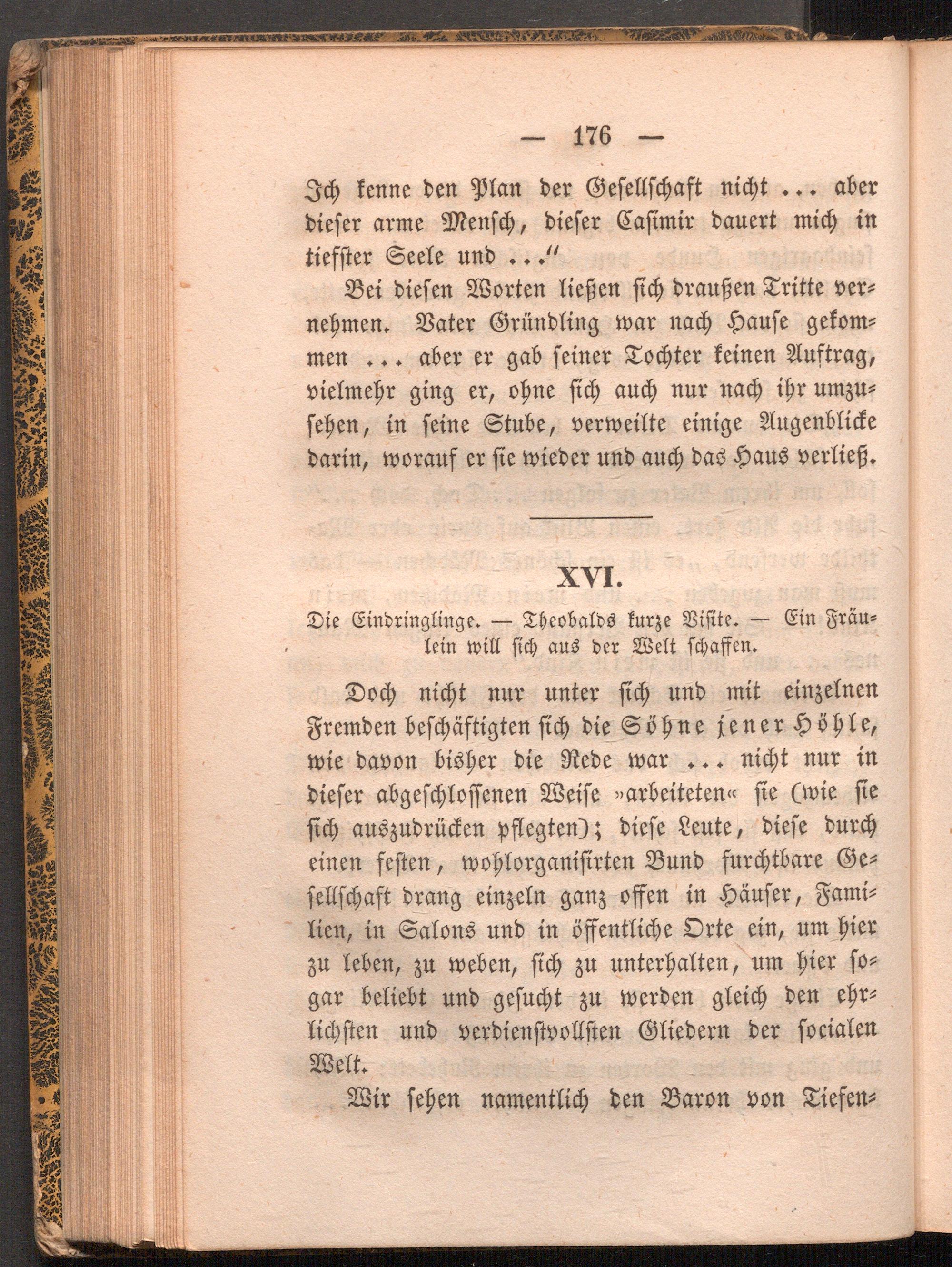 — 176 —

Ich kenne den Plan der Gesellschaft nicht ... aber dieser arme Mensch, dieser Casimir dauert mich in tiefster Seele und ..."

Bei diesen Worten ließen sich draußen Tritte vernehmen. Vater Gründling war nach Hause gekommen ... aber er gab seiner Tochter keinen Auftrag, vielmehr ging er, ohne sich auch nur nach ihr umzusehen, in seine Stube, verweilte einige Augenblicke darin, worauf er sie wieder und auch das Haus verließ.

XVI.

Die Eindringlinge. — Theobalds kurze Visite. — Ein Fräulein will sich aus der Welt schaffen.

Doch nicht nur unter sich und mit einzelnen Fremden beschäftigten sich die Söhne jener Höhle, wie davon bisher die Rede war ... nicht nur in dieser abgeschlossenen Weise »arbeiteten« sie (wie sie sich auszudrücken pflegten); diese Leute, diese durch einen festen, wohlorganisirten Bund furchtbare Gesellschaft drang einzeln ganz offen in Häuser, Familien, in Salons und in öffentliche Orte ein, um hier zu leben, zu weben, sich zu unterhalten, um hier sogar beliebt und gesucht zu werden gleich den ehrlichsten und verdienstvollsten Gliedern der socialen Welt.

Wir sehen namentlich den Baron von Tiefen-